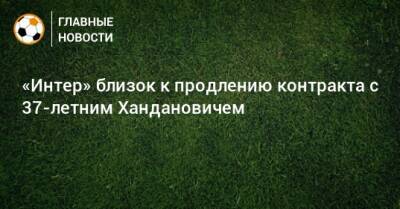 ГЛАВНЫЕ НОВОСТИ

«Интер» близок к продлению контракта с 37-летним Хандановичем